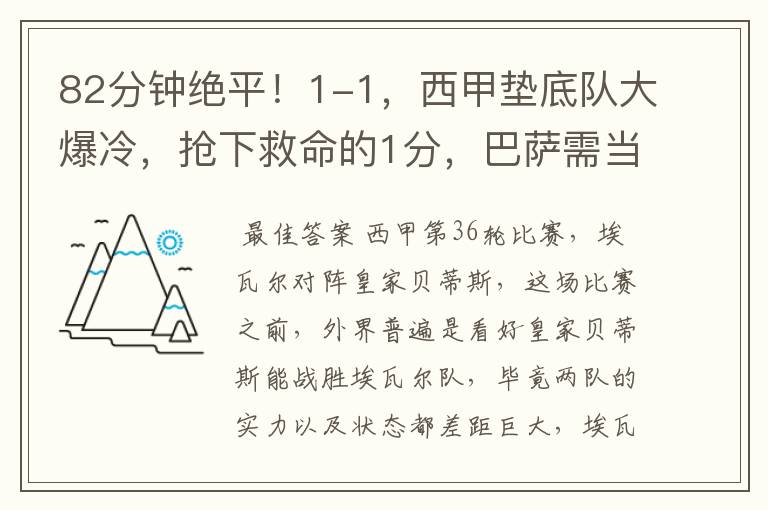 82分钟绝平！1-1，西甲垫底队大爆冷，抢下救命的1分，巴萨需当

最佳答案 西甲第36轮比赛，埃瓦尔对阵皇家贝蒂斯，这场比赛之前，外界普遍是看好皇家贝蒂斯能战胜埃瓦尔队，毕竟两队的实力以及状态都差距巨大，埃瓦